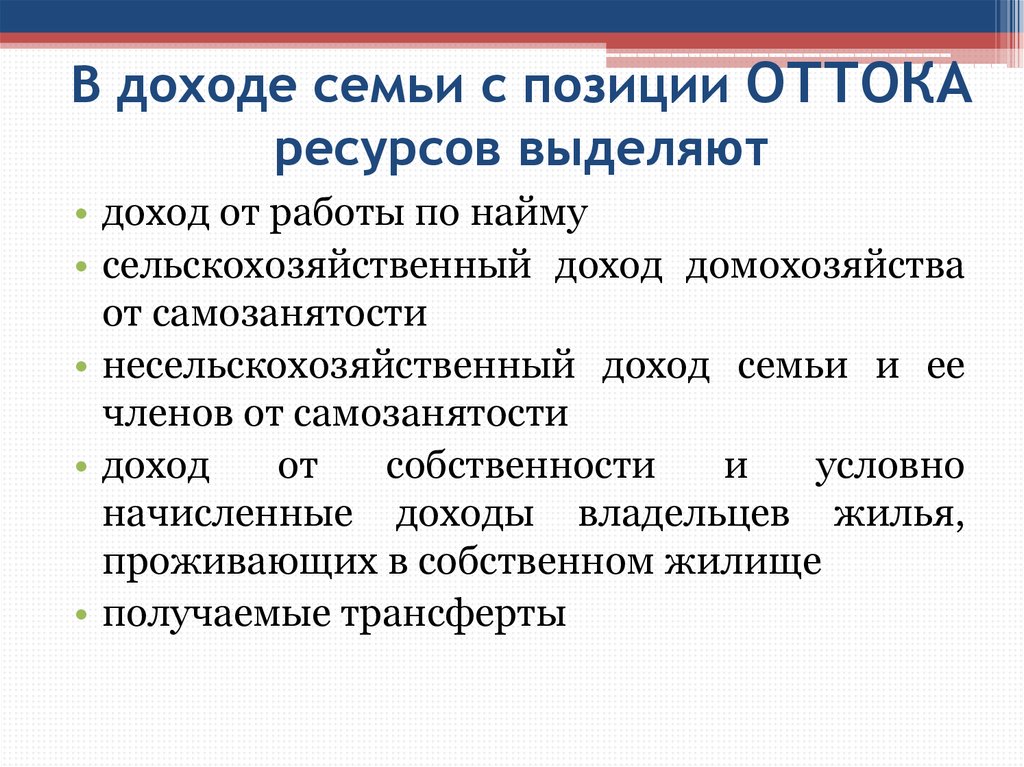 В доходе семьи с позиции ОТТОКА ресурсов выделяют

• доход от работы по найму
• сельскохозяйственный доход домохозяйства от самозанятости
• несельскохозяйственный доход семьи и ее членов от самозанятости
• доход от собственности и условно начисленные доходы владельцев жилья, проживающих в собственном жилище
• получаемые трансферты